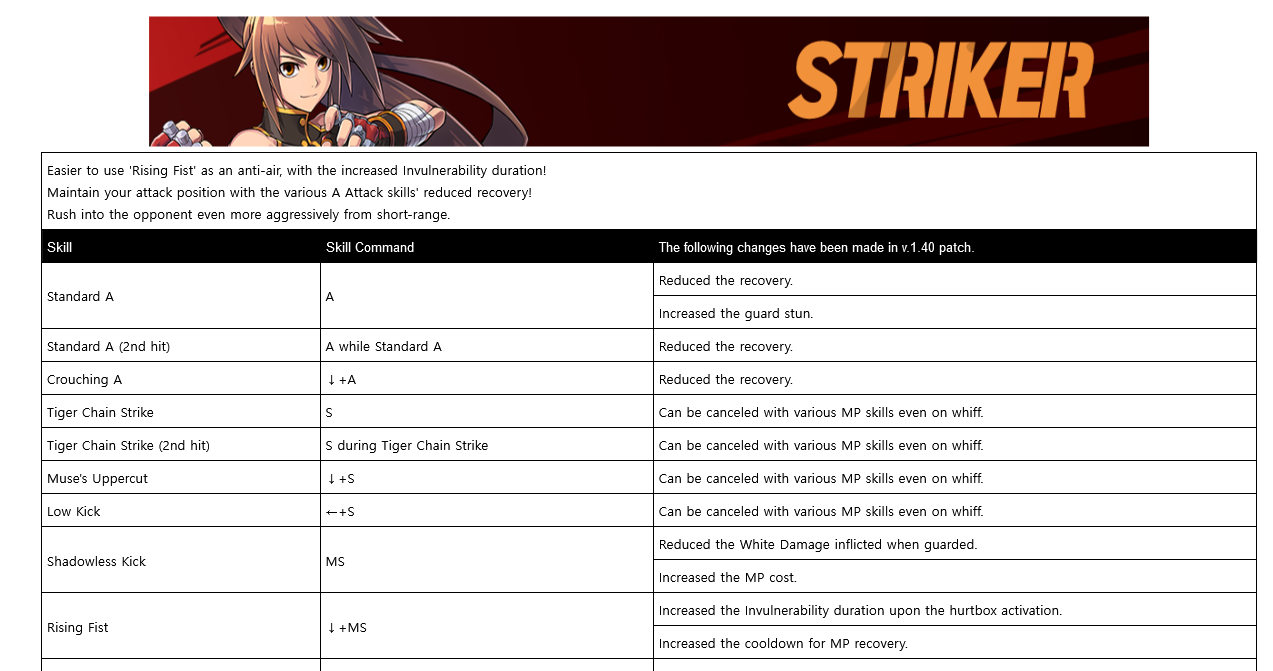 STRIKER

Easier to use 'Rising Fist' as an anti-air, with the increased Invulnerability duration!
Maintain your attack position with the various A Attack skills' reduced recovery!
Rush into the opponent even more aggressively from short-range.

| Skill | Skill Command | The following changes have been made in v.1.40 patch. |
|---|---|---|
| Standard A | A | Reduced the recovery. |
| | | Increased the guard stun. |
| Standard A (2nd hit) | A while Standard A | Reduced the recovery. |
| Crouching A | ↓+A | Reduced the recovery. |
| Tiger Chain Strike | S | Can be canceled with various MP skills even on whiff. |
| Tiger Chain Strike (2nd hit) | S during Tiger Chain Strike | Can be canceled with various MP skills even on whiff. |
| Muse's Uppercut | ↓+S | Can be canceled with various MP skills even on whiff. |
| Low Kick | ←+S | Can be canceled with various MP skills even on whiff. |
| Shadowless Kick | MS | Reduced the White Damage inflicted when guarded. |
| | | Increased the MP cost. |
| Rising Fist | ↓+MS | Increased the Invulnerability duration upon the hurtbox activation. |
| | | Increased the cooldown for MP recovery. |